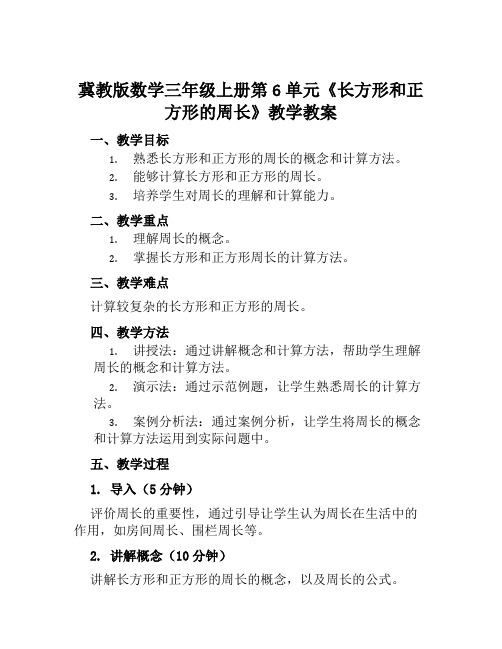 冀教版数学三年级上册第 6 单元《长方形和正方形的周长》教学教案

一、教学目标

1. 熟悉长方形和正方形的周长的概念和计算方法。

2. 能够计算长方形和正方形的周长。

3. 培养学生对周长的理解和计算能力。

二、教学重点

1. 理解周长的概念。

2. 掌握长方形和正方形周长的计算方法。

三、教学难点

计算较复杂的长方形和正方形的周长。

四、教学方法

1. 讲授法：通过讲解概念和计算方法，帮助学生理解周长的概念和计算方法。

2. 演示法：通过示范例题，让学生熟悉周长的计算方法。

3. 案例分析法：通过案例分析，让学生将周长的概念和计算方法运用到实际问题中。

五、教学过程

1. 导入（5 分钟）

评价周长的重要性，通过引导让学生认为周长在生活中的作用，如房间周长、围栏周长等。

2. 讲解概念（10 分钟）

讲解长方形和正方形的周长的概念，以及周长的公式。